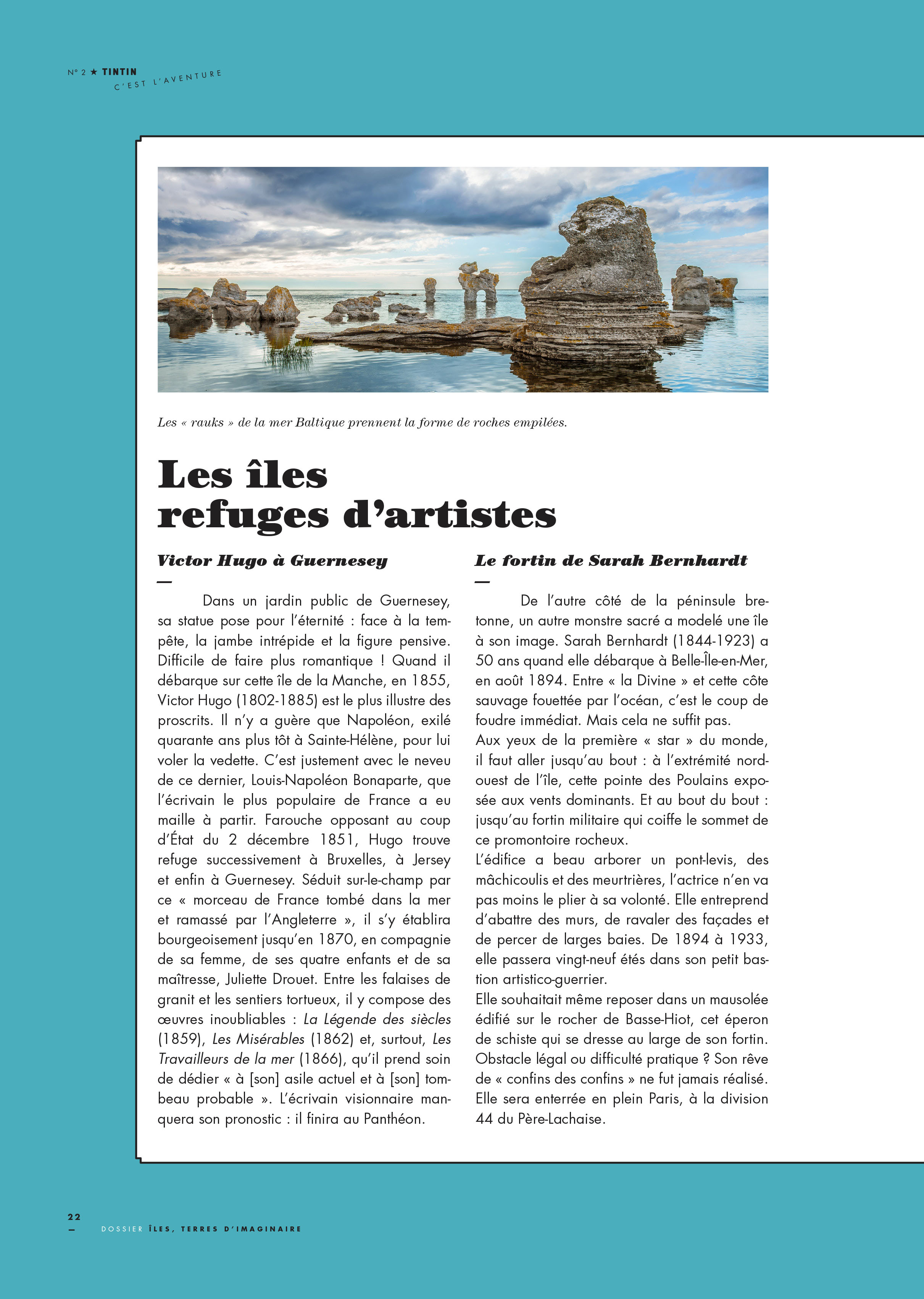 N° 2 ★ TINTIN
C'EST L'AVENTURE

Les « rauks » de la mer Baltique prennent la forme de roches empilées.

Les îles refuges d'artistes

Victor Hugo à Guernesey

—

Dans un jardin public de Guernesey, sa statue pose pour l'éternité : face à la tempête, la jambe intrépide et la figure pensive. Difficile de faire plus romantique ! Quand il débarque sur cette île de la Manche, en 1855, Victor Hugo (1802-1885) est le plus illustre des proscrits. Il n'y a guère que Napoléon, exilé quarante ans plus tôt à Sainte-Hélène, pour lui voler la vedette. C'est justement avec le neveu de ce dernier, Louis-Napoléon Bonaparte, que l'écrivain le plus populaire de France a eu maille à partir. Farouche opposant au coup d'État du 2 décembre 1851, Hugo trouve refuge successivement à Bruxelles, à Jersey et enfin à Guernesey. Séduit sur-le-champ par ce « morceau de France tombé dans la mer et ramassé par l'Angleterre », il s'y établira bourgeoisement jusqu'en 1870, en compagnie de sa femme, de ses quatre enfants et de sa maîtresse, Juliette Drouet. Entre les falaises de granit et les sentiers tortueux, il y compose des œuvres inoubliables : La Légende des siècles (1859), Les Misérables (1862) et, surtout, Les Travailleurs de la mer (1866), qu'il prend soin de dédier « à [son] asile actuel et à [son] tombeau probable ». L'écrivain visionnaire manquera son pronostic : il finira au Panthéon.

Le fortin de Sarah Bernhardt

—

De l'autre côté de la péninsule bretonne, un autre monstre sacré a modelé une île à son image. Sarah Bernhardt (1844-1923) a 50 ans quand elle débarque à Belle-Île-en-Mer, en août 1894. Entre « la Divine » et cette côte sauvage fouettée par l'océan, c'est le coup de foudre immédiat. Mais cela ne suffit pas.
Aux yeux de la première « star » du monde, il faut aller jusqu'au bout : à l'extrémité nord-ouest de l'île, cette pointe des Poulains exposée aux vents dominants. Et au bout du bout : jusqu'au fortin militaire qui coiffe le sommet de ce promontoire rocheux.
L'édifice a beau arborer un pont-levis, des mâchicoulis et des meurtrières, l'actrice n'en va pas moins le plier à sa volonté. Elle entreprend d'abattre des murs, de ravaler des façades et de percer de larges baies. De 1894 à 1933, elle passera vingt-neuf étés dans son petit bastion artistico-guerrier.
Elle souhaitait même reposer dans un mausolée édifié sur le rocher de Basse-Hiot, cet éperon de schiste qui se dresse au large de son fortin. Obstacle légal ou difficulté pratique ? Son rêve de « confins des confins » ne fut jamais réalisé. Elle sera enterrée en plein Paris, à la division 44 du Père-Lachaise.

22
—
DOSSIER ÎLES, TERRES D'IMAGINAIRE